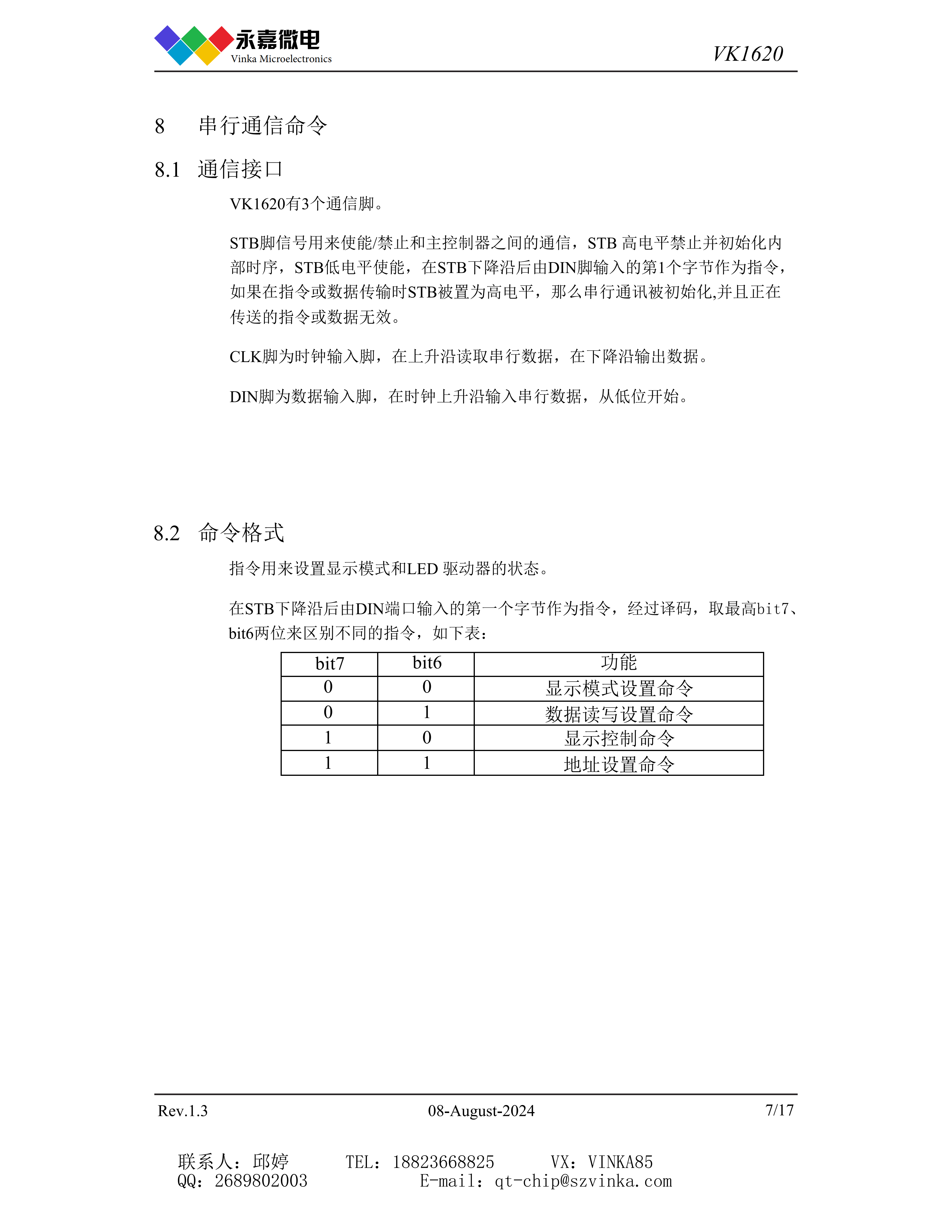 永嘉微电
Vinka Microelectronics

VK1620

8 串行通信命令

8.1 通信接口

VK1620有3个通信脚。

STB脚信号用来使能/禁止和主控制器之间的通信，STB 高电平禁止并初始化内部时序，STB低电平使能，在STB下降沿后由DIN脚输入的第1个字节作为指令，如果在指令或数据传输时STB被置为高电平，那么串行通讯被初始化,并且正在传送的指令或数据无效。

CLK脚为时钟输入脚，在上升沿读取串行数据，在下降沿输出数据。

DIN脚为数据输入脚，在时钟上升沿输入串行数据，从低位开始。

8.2 命令格式

指令用来设置显示模式和LED 驱动器的状态。

在STB下降沿后由DIN端口输入的第一个字节作为指令，经过译码，取最高bit7、bit6两位来区别不同的指令，如下表：

| bit7 | bit6 | 功能 |
|---|---|---|
| 0 | 0 | 显示模式设置命令 |
| 0 | 1 | 数据读写设置命令 |
| 1 | 0 | 显示控制命令 |
| 1 | 1 | 地址设置命令 |

Rev.1.3 08-August-2024 7/17

联系人：邱婷 TEL：18823668825 VX：VINKA85
QQ：2689802003 E-mail：qt-chip@szvinka.com